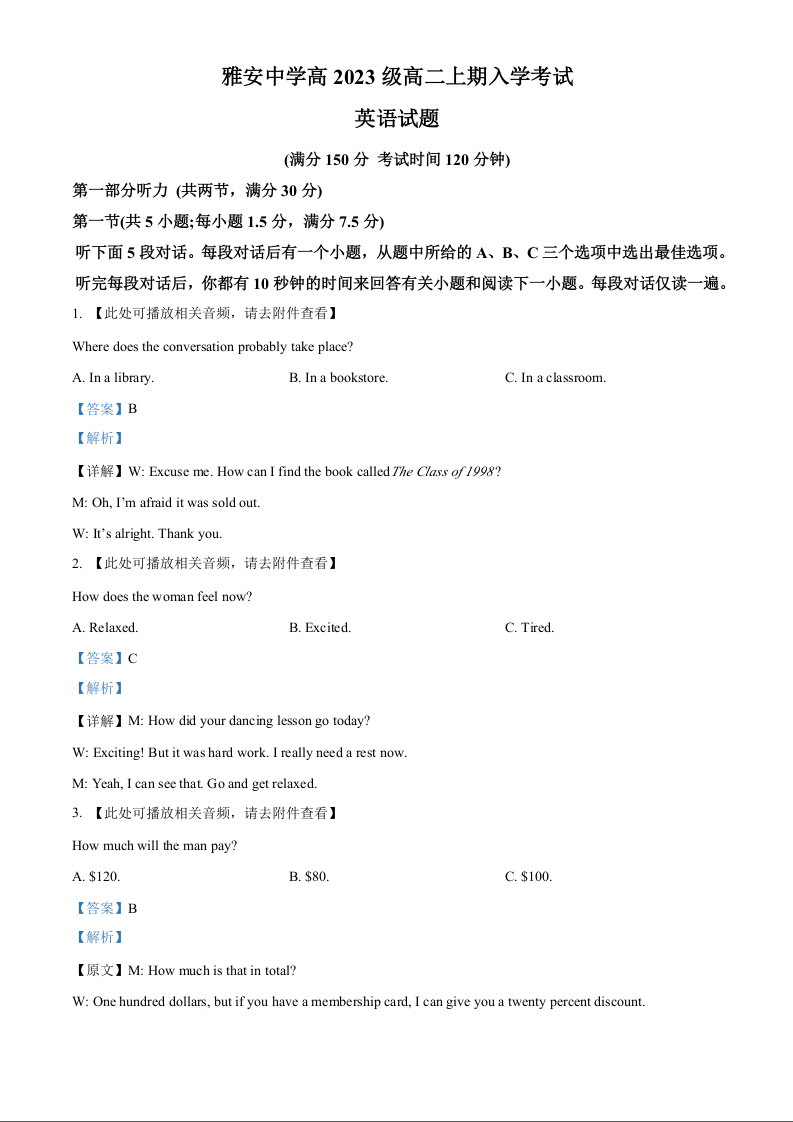 雅安中学高 2023 级高二上期入学考试

英语试题

(满分 150 分 考试时间 120 分钟)

第一部分听力 (共两节，满分 30 分)

第一节(共 5 小题;每小题 1.5 分，满分 7.5 分)

听下面 5 段对话。每段对话后有一个小题，从题中所给的 A、B、C 三个选项中选出最佳选项。听完每段对话后，你都有 10 秒钟的时间来回答有关小题和阅读下一小题。每段对话仅读一遍。

1. 【此处可播放相关音频，请去附件查看】

Where does the conversation probably take place?

A. In a library.
B. In a bookstore.
C. In a classroom.

【答案】B

【解析】

【详解】W: Excuse me. How can I find the book called The Class of 1998?

M: Oh, I'm afraid it was sold out.

W: It's alright. Thank you.

2. 【此处可播放相关音频，请去附件查看】

How does the woman feel now?

A. Relaxed.
B. Excited.
C. Tired.

【答案】C

【解析】

【详解】M: How did your dancing lesson go today?

W: Exciting! But it was hard work. I really need a rest now.

M: Yeah, I can see that. Go and get relaxed.

3. 【此处可播放相关音频，请去附件查看】

How much will the man pay?

A. \$120.
B. \$80.
C. \$100.

【答案】B

【解析】

【原文】M: How much is that in total?

W: One hundred dollars, but if you have a membership card, I can give you a twenty percent discount.